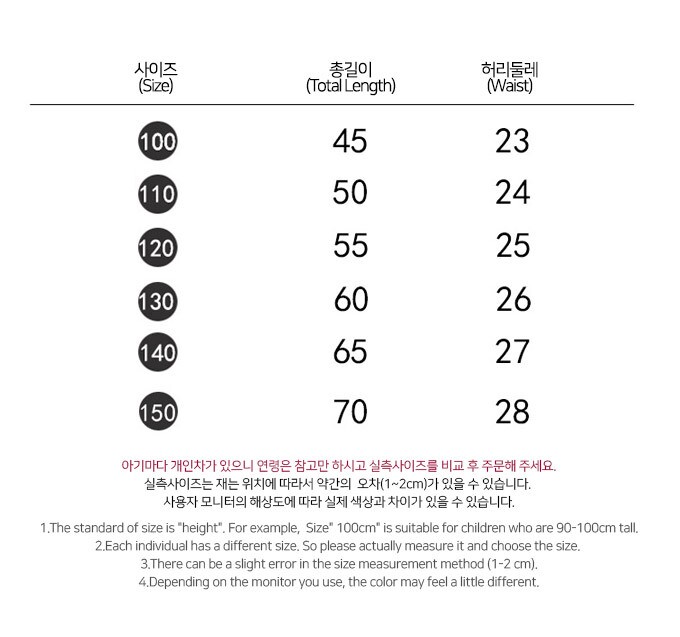 | 사이즈 (Size) | 총길이 (Total Length) | 허리둘레 (Waist) |
|---|---|---|
| 100 | 45 | 23 |
| 110 | 50 | 24 |
| 120 | 55 | 25 |
| 130 | 60 | 26 |
| 140 | 65 | 27 |
| 150 | 70 | 28 |

아기마다 개인차가 있으니 연령은 참고만 하시고 실측사이즈를 비교 후 주문해 주세요.
실측사이즈는 재는 위치에 따라서 약간의 오차(1~2cm)가 있을 수 있습니다.
사용자 모니터의 해상도에 따라 실제 색상과 차이가 있을 수 있습니다.

1.The standard of size is "height". For example, Size" 100cm" is suitable for children who are 90-100cm tall.
2.Each individual has a different size. So please actually measure it and choose the size.
3.There can be a slight error in the size measurement method (1-2 cm).
4.Depending on the monitor you use, the color may feel a little different.